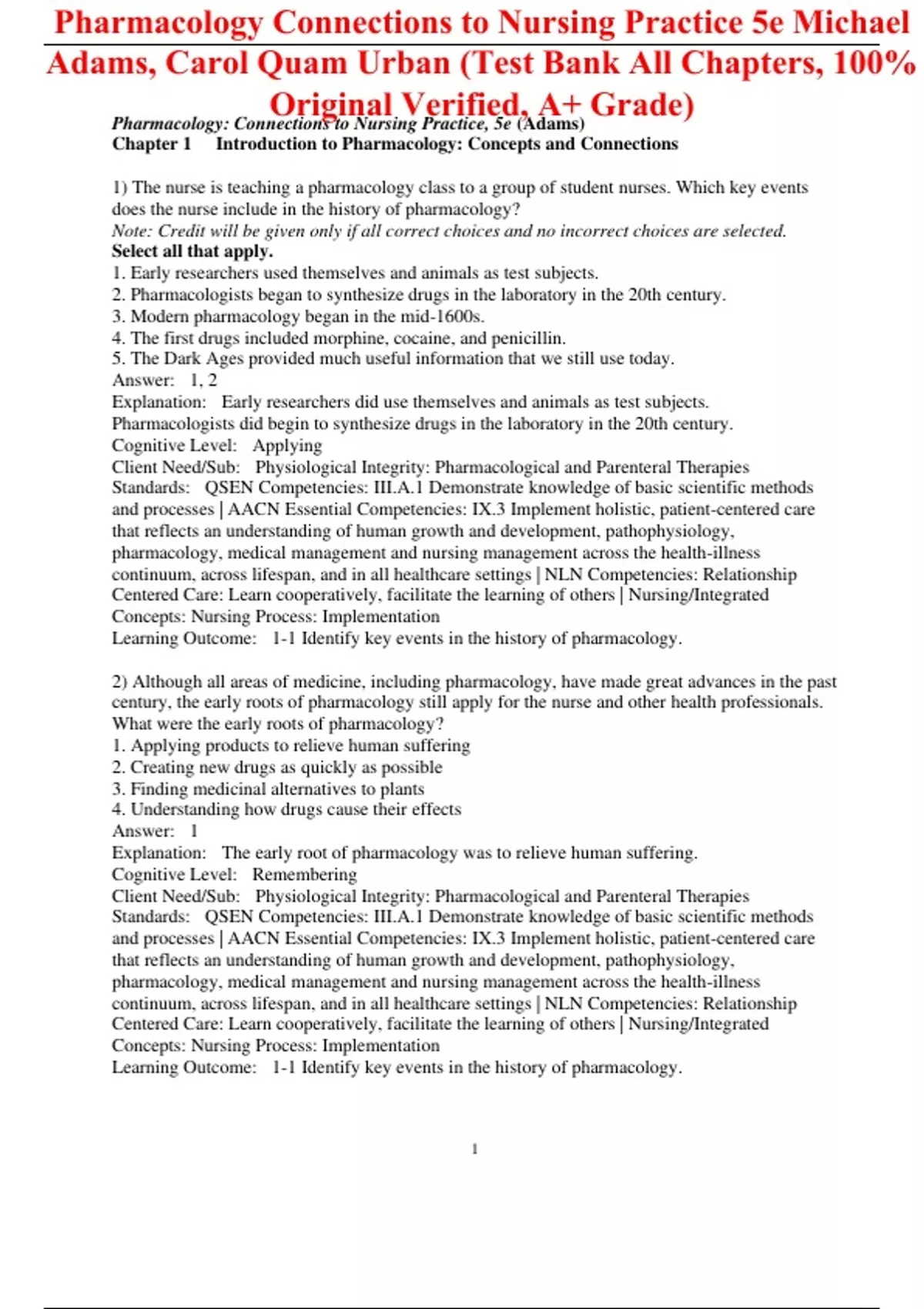 Pharmacology Connections to Nursing Practice 5e Michael Adams, Carol Quam Urban (Test Bank All Chapters, 100% Original Verified, A+ Grade)

Pharmacology: Connections to Nursing Practice, 5e (Adams)
Chapter 1 Introduction to Pharmacology: Concepts and Connections

1) The nurse is teaching a pharmacology class to a group of student nurses. Which key events does the nurse include in the history of pharmacology?
Note: Credit will be given only if all correct choices and no incorrect choices are selected.
Select all that apply.
1. Early researchers used themselves and animals as test subjects.
2. Pharmacologists began to synthesize drugs in the laboratory in the 20th century.
3. Modern pharmacology began in the mid-1600s.
4. The first drugs included morphine, cocaine, and penicillin.
5. The Dark Ages provided much useful information that we still use today.
Answer: 1, 2
Explanation: Early researchers did use themselves and animals as test subjects. Pharmacologists did begin to synthesize drugs in the laboratory in the 20th century.
Cognitive Level: Applying
Client Need/Sub: Physiological Integrity: Pharmacological and Parenteral Therapies
Standards: QSEN Competencies: III.A.1 Demonstrate knowledge of basic scientific methods and processes | AACN Essential Competencies: IX.3 Implement holistic, patient-centered care that reflects an understanding of human growth and development, pathophysiology, pharmacology, medical management and nursing management across the health-illness continuum, across lifespan, and in all healthcare settings | NLN Competencies: Relationship Centered Care: Learn cooperatively, facilitate the learning of others | Nursing/Integrated Concepts: Nursing Process: Implementation
Learning Outcome: 1-1 Identify key events in the history of pharmacology.

2) Although all areas of medicine, including pharmacology, have made great advances in the past century, the early roots of pharmacology still apply for the nurse and other health professionals. What were the early roots of pharmacology?
1. Applying products to relieve human suffering
2. Creating new drugs as quickly as possible
3. Finding medicinal alternatives to plants
4. Understanding how drugs cause their effects
Answer: 1
Explanation: The early root of pharmacology was to relieve human suffering.
Cognitive Level: Remembering
Client Need/Sub: Physiological Integrity: Pharmacological and Parenteral Therapies
Standards: QSEN Competencies: III.A.1 Demonstrate knowledge of basic scientific methods and processes | AACN Essential Competencies: IX.3 Implement holistic, patient-centered care that reflects an understanding of human growth and development, pathophysiology, pharmacology, medical management and nursing management across the health-illness continuum, across lifespan, and in all healthcare settings | NLN Competencies: Relationship Centered Care: Learn cooperatively, facilitate the learning of others | Nursing/Integrated Concepts: Nursing Process: Implementation
Learning Outcome: 1-1 Identify key events in the history of pharmacology.

1